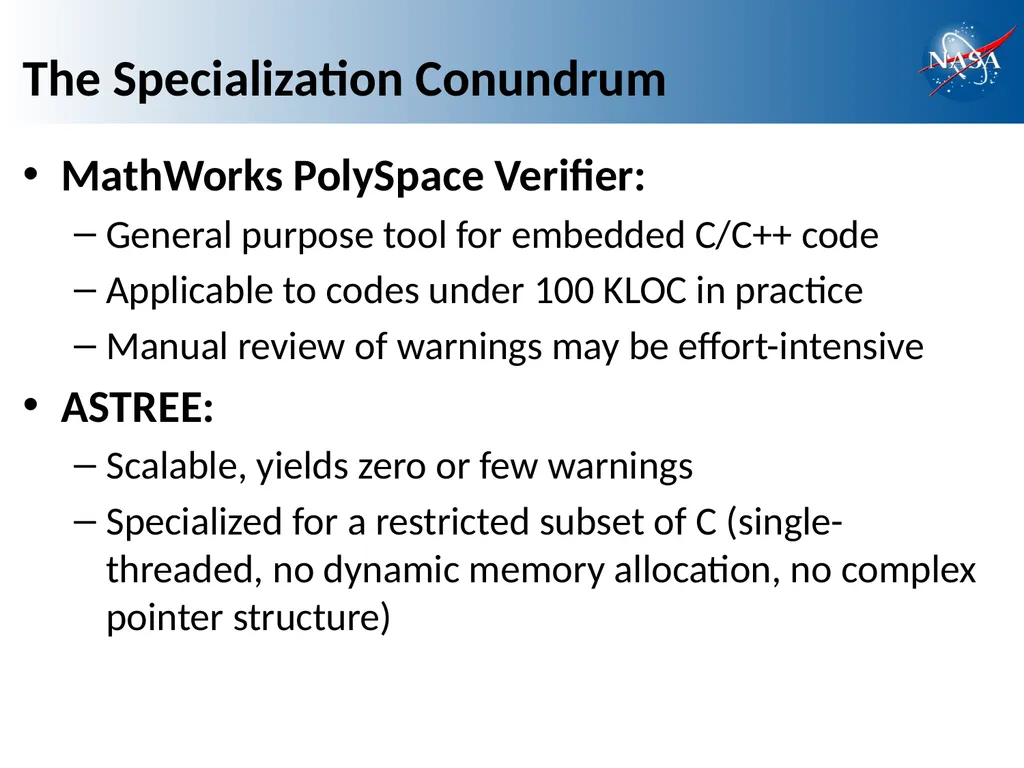 The Specialization Conundrum

NASA

• MathWorks PolySpace Verifier:
– General purpose tool for embedded C/C++ code
– Applicable to codes under 100 KLOC in practice
– Manual review of warnings may be effort-intensive

• ASTREE:
– Scalable, yields zero or few warnings
– Specialized for a restricted subset of C (single-threaded, no dynamic memory allocation, no complex pointer structure)